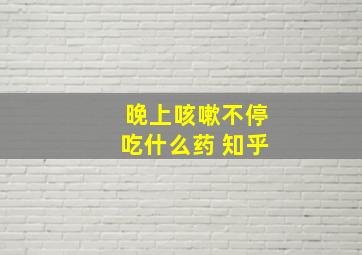 晚上咳嗽不停
吃什么药 知乎